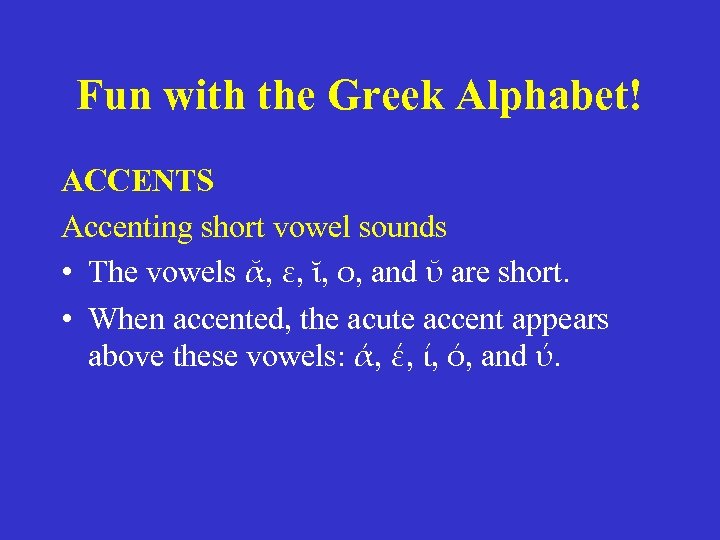 Fun with the Greek Alphabet!

ACCENTS

Accenting short vowel sounds

• The vowels ᾰ, ε, ῐ, ο, and ῠ are short.

• When accented, the acute accent appears above these vowels: ά, έ, ί, ό, and ύ.